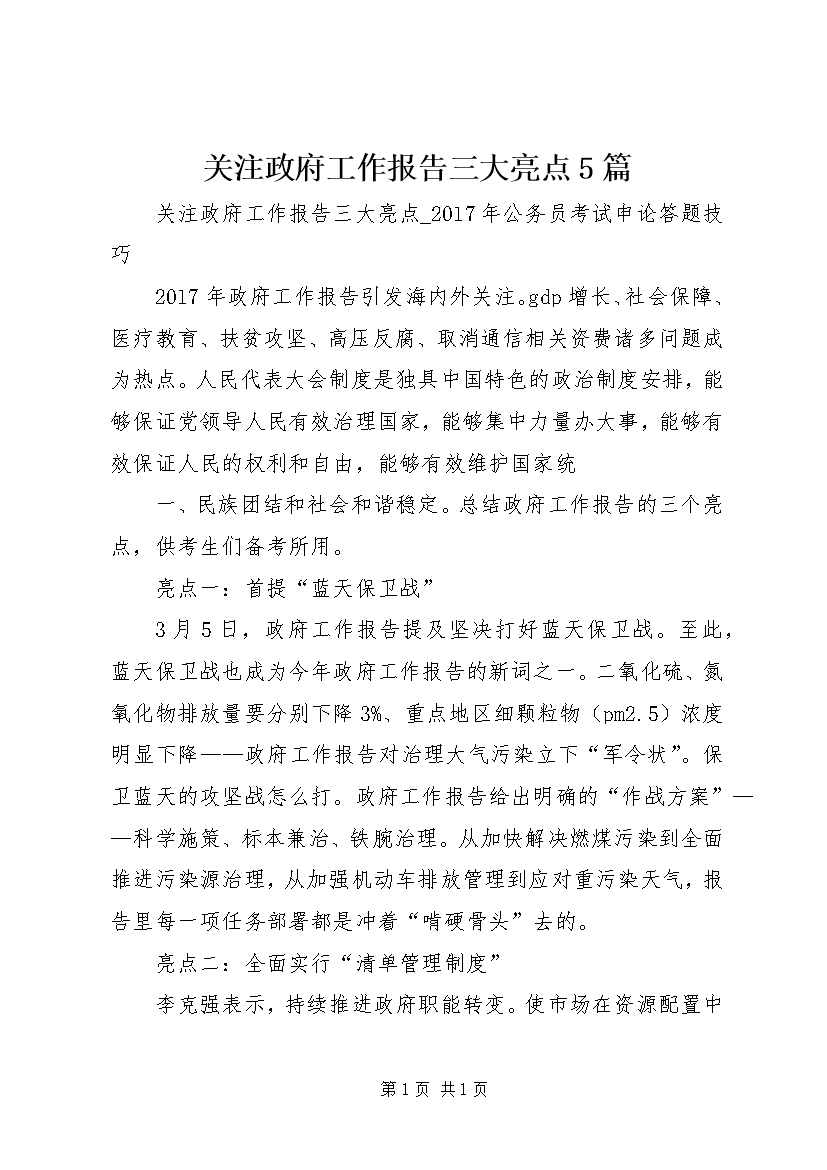 关注政府工作报告三大亮点5篇

关注政府工作报告三大亮点_2017年公务员考试申论答题技巧

2017年政府工作报告引发海内外关注。gdp增长、社会保障、医疗教育、扶贫攻坚、高压反腐、取消通信相关资费诸多问题成为热点。人民代表大会制度是独具中国特色的政治制度安排，能够保证党领导人民有效治理国家，能够集中力量办大事，能够有效保证人民的权利和自由，能够有效维护国家统

一、民族团结和社会和谐稳定。总结政府工作报告的三个亮点，供考生们备考所用。

亮点一：首提“蓝天保卫战”

3月5日，政府工作报告提及坚决打好蓝天保卫战。至此，蓝天保卫战也成为今年政府工作报告的新词之一。二氧化硫、氮氧化物排放量要分别下降3%、重点地区细颗粒物（pm2.5）浓度明显下降——政府工作报告对治理大气污染立下“军令状”。保卫蓝天的攻坚战怎么打。政府工作报告给出明确的“作战方案”——科学施策、标本兼治、铁腕治理。从加快解决燃煤污染到全面推进污染源治理，从加强机动车排放管理到应对重污染天气，报告里每一项任务部署都是冲着“啃硬骨头”去的。

亮点二：全面实行“清单管理制度”

李克强表示，持续推进政府职能转变。使市场在资源配置中

第1页 共1页